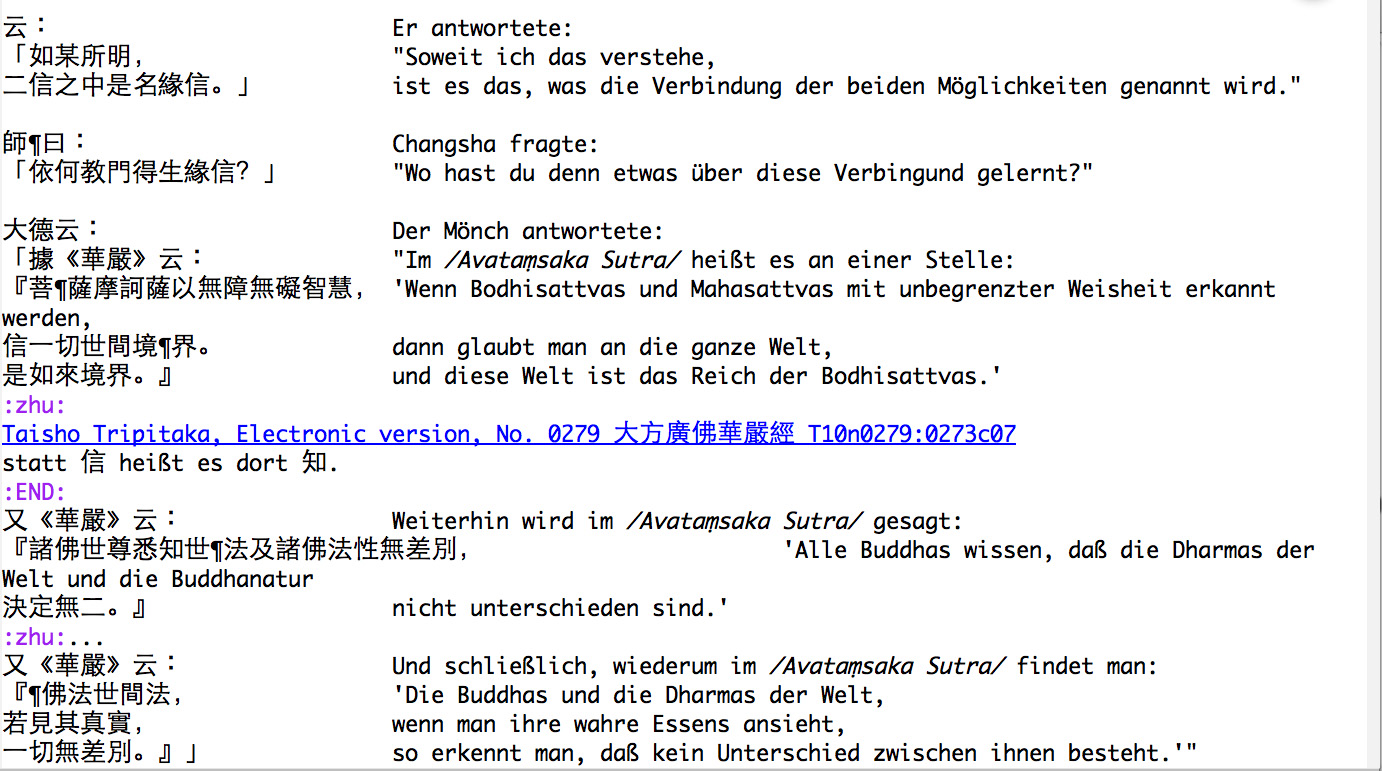 云：	Er antwortete:
「如某所明，	"Soweit ich das verstehe,
二信之中是名緣信。」	ist es das, was die Verbindung der beiden Möglichkeiten genannt wird."

師¶曰：	Changsha fragte:
「依何教門得生緣信？」	"Wo hast du denn etwas über diese Verbingund gelernt?"

大德云：	Der Mönch antwortete:
「據《華嚴》云：	"Im /Avataṃsaka Sutra/ heißt es an einer Stelle:
『菩¶薩摩訶薩以無障無礙智慧，	'Wenn Bodhisattvas und Mahasattvas mit unbegrenzter Weisheit erkannt werden,
信一切世間境¶界。	dann glaubt man an die ganze Welt,
是如來境界。』	und diese Welt ist das Reich der Bodhisattvas.'
:zhu:
Taisho Tripitaka, Electronic version, No. 0279 大方廣佛華嚴經 T10n0279:0273c07
statt 信 heißt es dort 知.
:END:
又《華嚴》云：	Weiterhin wird im /Avataṃsaka Sutra/ gesagt:
『諸佛世尊悉知世¶法及諸佛法性無差別，	'Alle Buddhas wissen, daß die Dharmas der Welt und die Buddhanatur
決定無二。』	nicht unterschieden sind.'
:zhu:...
又《華嚴》云：	Und schließlich, wiederum im /Avataṃsaka Sutra/ findet man:
『¶佛法世間法，	'Die Buddhas und die Dharmas der Welt,
若見其真實，	wenn man ihre wahre Essens ansieht,
一切無差別。』」	so erkennt man, daß kein Unterschied zwischen ihnen besteht.'"